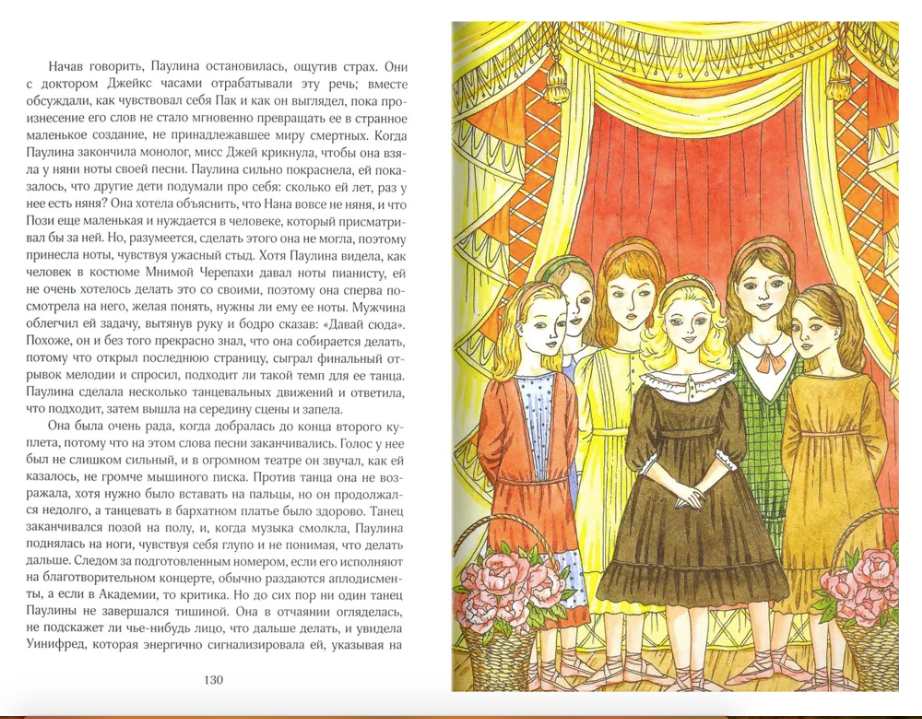 Начав говорить, Паулина остановилась, ощутив страх. Они с доктором Джейкс часами отрабатывали эту речь; вместе обсуждали, как чувствовал себя Пак и как он выглядел, пока произнесение его слов не стало мгновенно превращать ее в странное маленькое создание, не принадлежавшее миру смертных. Когда Паулина закончила монолог, мисс Джей крикнула, чтобы она взяла у няни ноты своей песни. Паулина сильно покраснела, ей показалось, что другие дети подумали про себя: сколько ей лет, раз у нее есть няня? Она хотела объяснить, что Нана вовсе не няня, и что Пози еще маленькая и нуждается в человеке, который присматривал бы за ней. Но, разумеется, сделать этого она не могла, поэтому принесла ноты, чувствуя ужасный стыд. Хотя Паулина видела, как человек в костюме Мнимой Черепахи давал ноты пианисту, ей не очень хотелось делать это со своими, поэтому она сперва посмотрела на него, желая понять, нужны ли ему ее ноты. Мужчина облегчил ей задачу, вытянув руку и бодро сказав: «Давай сюда». Похоже, он и без того прекрасно знал, что она собирается делать, потому что открыл последнюю страницу, сыграл финальный отрывок мелодии и спросил, подходит ли такой темп для ее танца. Паулина сделала несколько танцевальных движений и ответила, что подходит, затем вышла на середину сцены и запела.

Она была очень рада, когда добралась до конца второго куплета, потому что на этом слова песни заканчивались. Голос у нее был не слишком сильный, и в огромном театре он звучал, как ей казалось, не громче мышиного писка. Против танца она не возражала, хотя нужно было вставать на пальцы, но он продолжался недолго, а танцевать в бархатном платье было здорово. Танец заканчивался позой на полу, и, когда музыка смолкла, Паулина поднялась на ноги, чувствуя себя глупо и не понимая, что делать дальше. Следом за подготовленным номером, если его исполняют на благотворительном концерте, обычно раздаются аплодисменты, а если в Академии, то критика. Но до сих пор ни один танец Паулины не завершался тишиной. Она в отчаянии огляделась, не подскажет ли чье-нибудь лицо, что дальше делать, и увидела Уинифред, которая энергично сигнализировала ей, указывая на

130